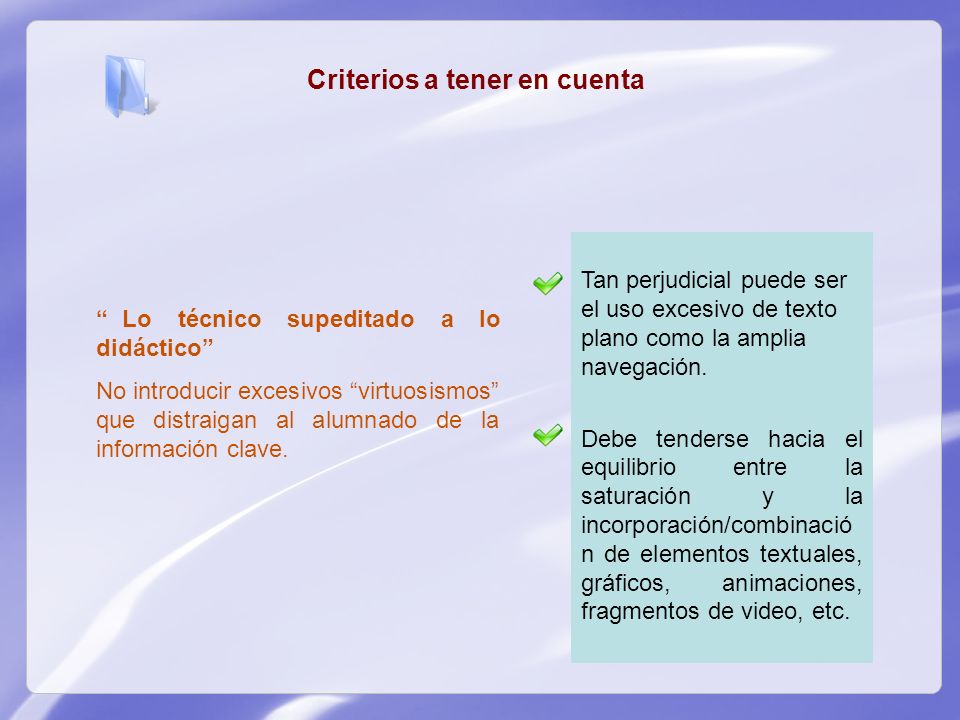 Criterios a tener en cuenta

“ Lo técnico supeditado a lo didáctico”

No introducir excesivos “virtuosismos” que distraigan al alumnado de la información clave.

Tan perjudicial puede ser el uso excesivo de texto plano como la amplia navegación.

Debe tenderse hacia el equilibrio entre la saturación y la incorporación/combinación de elementos textuales, gráficos, animaciones, fragmentos de video, etc.